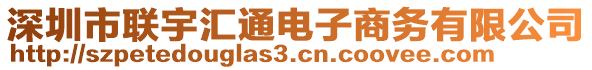 深圳市联宇汇通电子商务有限公司
http://szpetedouglas3.cn.coovee.com